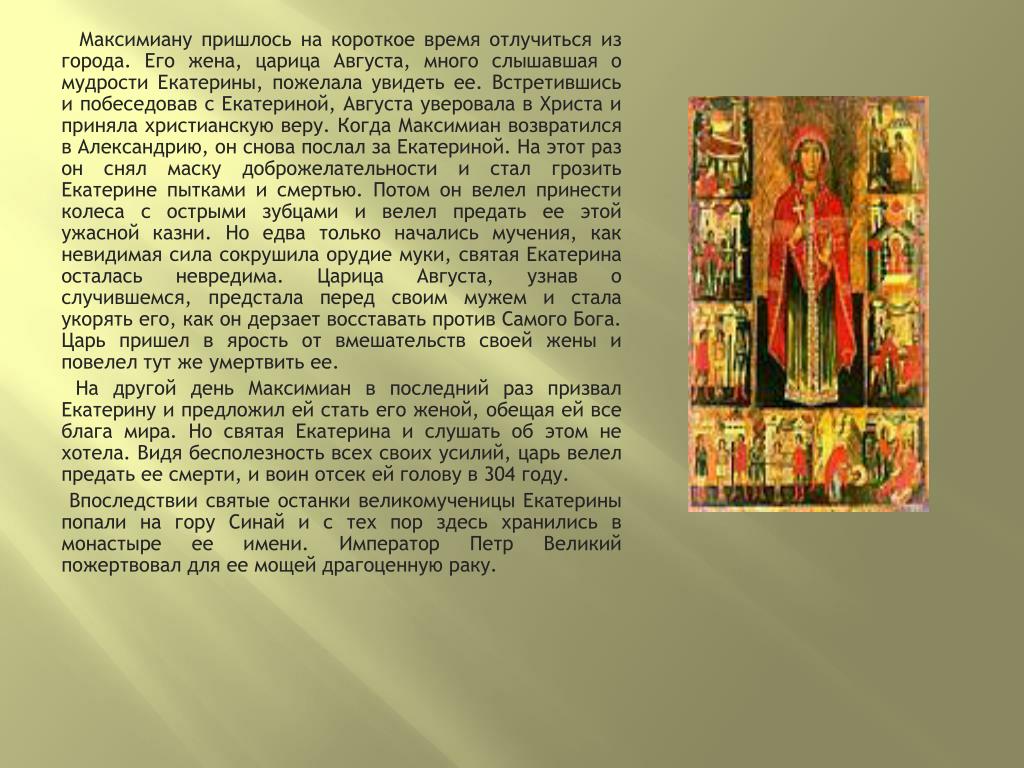 Максимиану пришлось на короткое время отлучиться из города. Его жена, царица Августа, много слышавшая о мудрости Екатерины, пожелала увидеть ее. Встретившись и побеседовав с Екатериной, Августа уверовала в Христа и приняла христианскую веру. Когда Максимиан возвратился в Александрию, он снова послал за Екатериной. На этот раз он снял маску доброжелательности и стал грозить Екатерине пытками и смертью. Потом он велел принести колеса с острыми зубцами и велел предать ее этой ужасной казни. Но едва только начались мучения, как невидимая сила сокрушила орудие муки, святая Екатерина осталась невредима. Царица Августа, узнав о случившемся, предстала перед своим мужем и стала укорять его, как он дерзает восставать против Самого Бога. Царь пришел в ярость от вмешательств своей жены и повелел тут же умертвить ее.

На другой день Максимиан в последний раз призвал Екатерину и предложил ей стать его женой, обещая ей все блага мира. Но святая Екатерина и слушать об этом не хотела. Видя бесполезность всех своих усилий, царь велел предать ее смерти, и воин отсек ей голову в 304 году.

Впоследствии святые останки великомученицы Екатерины попали на гору Синай и с тех пор здесь хранились в монастыре ее имени. Император Петр Великий пожертвовал для ее мощей драгоценную раку.